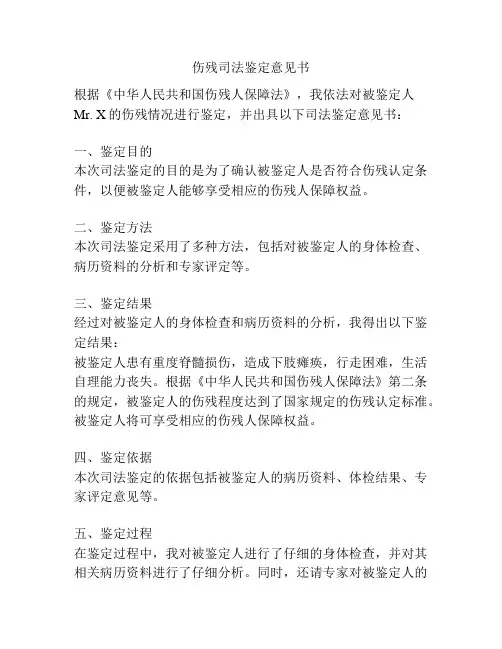 伤残司法鉴定意见书

根据《中华人民共和国伤残人保障法》，我依法对被鉴定人 Mr. X 的伤残情况进行鉴定，并出具以下司法鉴定意见书：

一、鉴定目的
本次司法鉴定的目的是为了确认被鉴定人是否符合伤残认定条件，以便被鉴定人能够享受相应的伤残人保障权益。

二、鉴定方法
本次司法鉴定采用了多种方法，包括对被鉴定人的身体检查、病历资料的分析和专家评定等。

三、鉴定结果
经过对被鉴定人的身体检查和病历资料的分析，我得出以下鉴定结果：
被鉴定人患有重度脊髓损伤，造成下肢瘫痪，行走困难，生活自理能力丧失。根据《中华人民共和国伤残人保障法》第二条的规定，被鉴定人的伤残程度达到了国家规定的伤残认定标准。被鉴定人将可享受相应的伤残人保障权益。

四、鉴定依据
本次司法鉴定的依据包括被鉴定人的病历资料、体检结果、专家评定意见等。

五、鉴定过程
在鉴定过程中，我对被鉴定人进行了仔细的身体检查，并对其相关病历资料进行了仔细分析。同时，还请专家对被鉴定人的